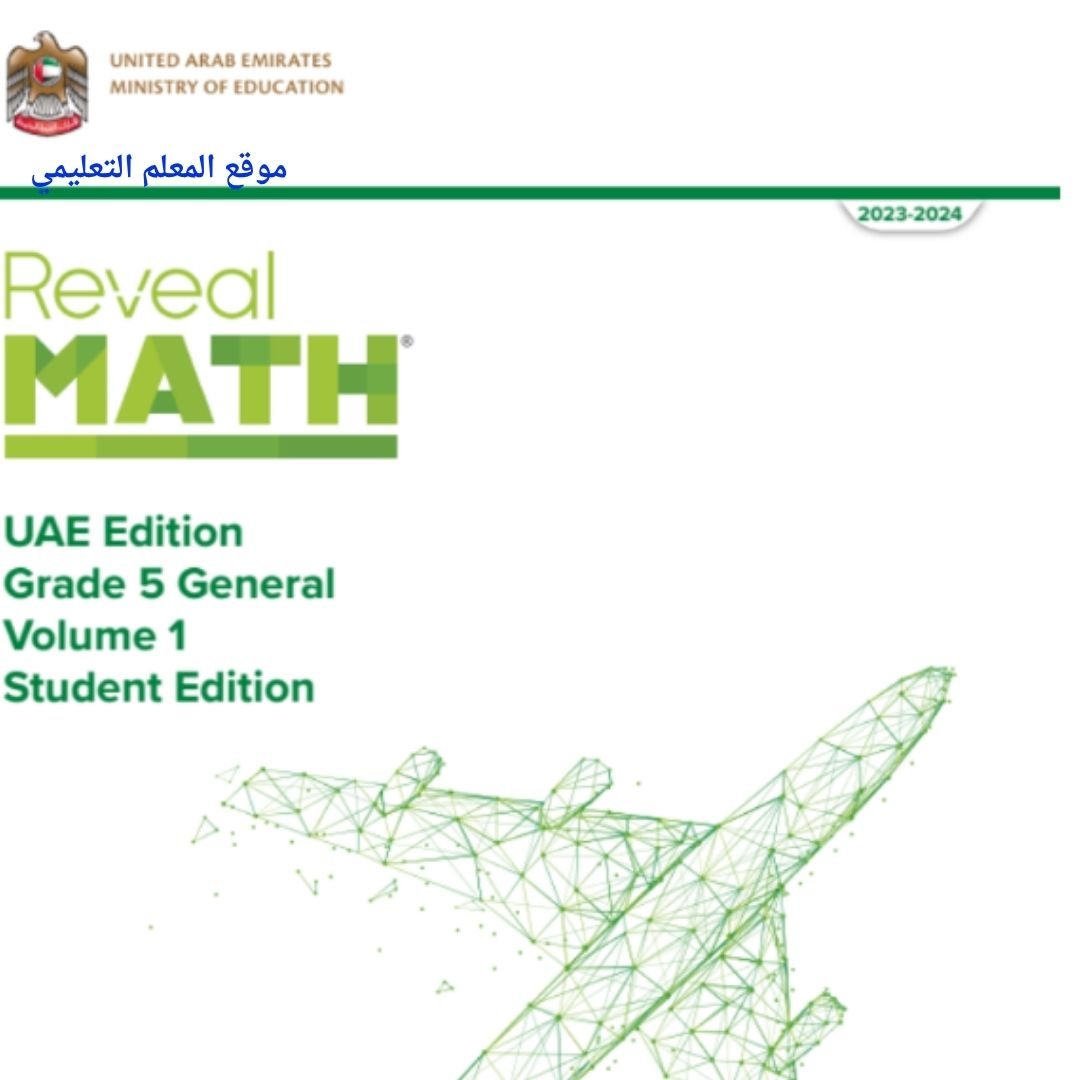 UNITED ARAB EMIRATES
MINISTRY OF EDUCATION

موقع المعلم التعليمي

2023-2024

Reveal
MATH®

UAE Edition
Grade 5 General
Volume 1
Student Edition